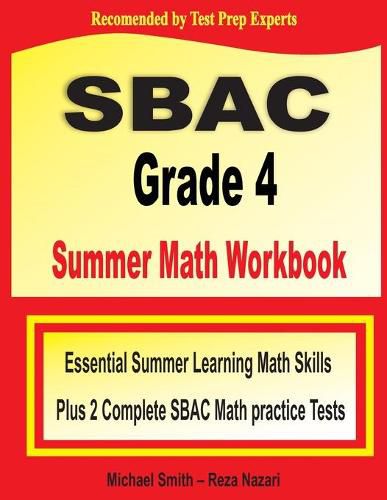 Recomended by Test Prep Experts

SBAC

Grade 4

Summer Math Workbook

Essential Summer Learning Math Skills

Plus 2 Complete SBAC Math practice Tests

Michael Smith – Reza Nazari